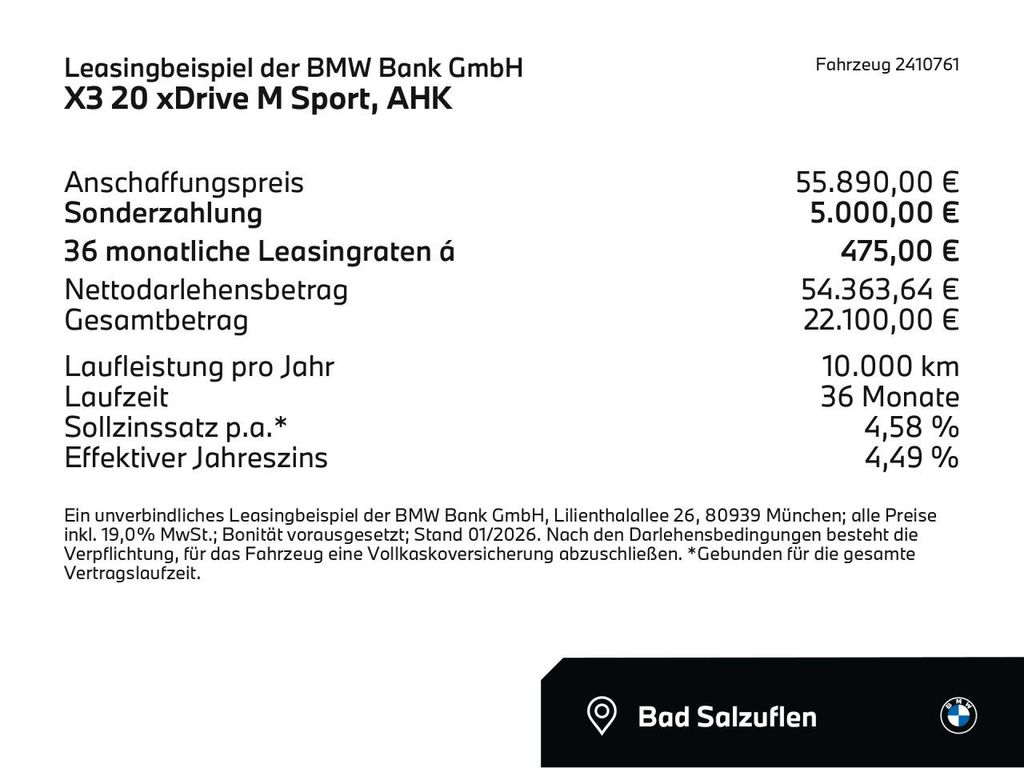 Leasingbeispiel der BMW Bank GmbH
X3 20 xDrive M Sport, AHK

Fahrzeug 2410761

| | |
|---|---|
| Anschaffungspreis | 55.890,00 € |
| Sonderzahlung | 5.000,00 € |
| 36 monatliche Leasingraten á | 475,00 € |
| Nettodarlehensbetrag | 54.363,64 € |
| Gesamtbetrag | 22.100,00 € |
| Laufleistung pro Jahr | 10.000 km |
| Laufzeit | 36 Monate |
| Sollzinssatz p.a.* | 4,58 % |
| Effektiver Jahreszins | 4,49 % |

Ein unverbindliches Leasingbeispiel der BMW Bank GmbH, Lilienthalallee 26, 80939 München; alle Preise inkl. 19,0% MwSt.; Bonität vorausgesetzt; Stand 01/2026. Nach den Darlehensbedingungen besteht die Verpflichtung, für das Fahrzeug eine Vollkaskoversicherung abzuschließen. *Gebunden für die gesamte Vertragslaufzeit.

Bad Salzuflen

BMW